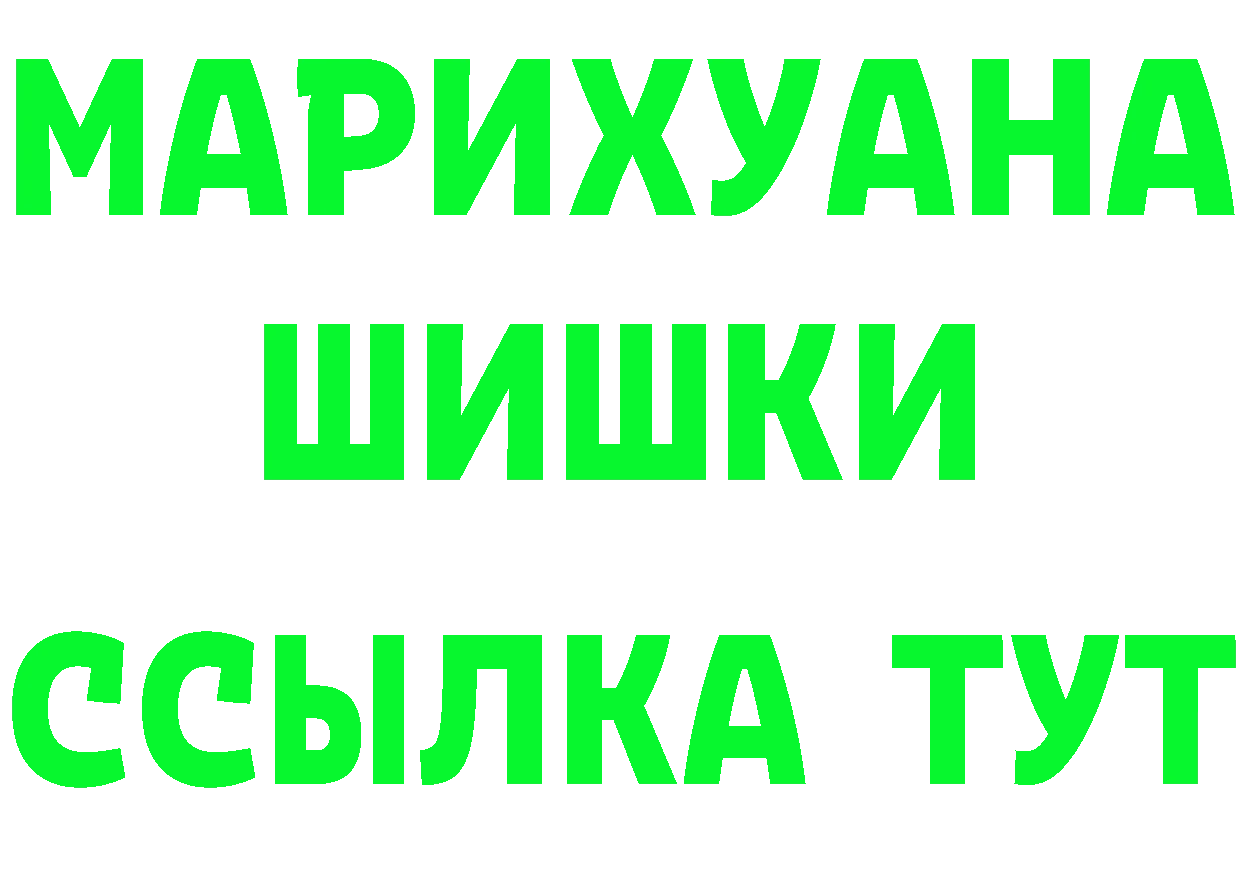 МАРИХУАНА
ШИШКИ
ССЫЛКА ТУТ